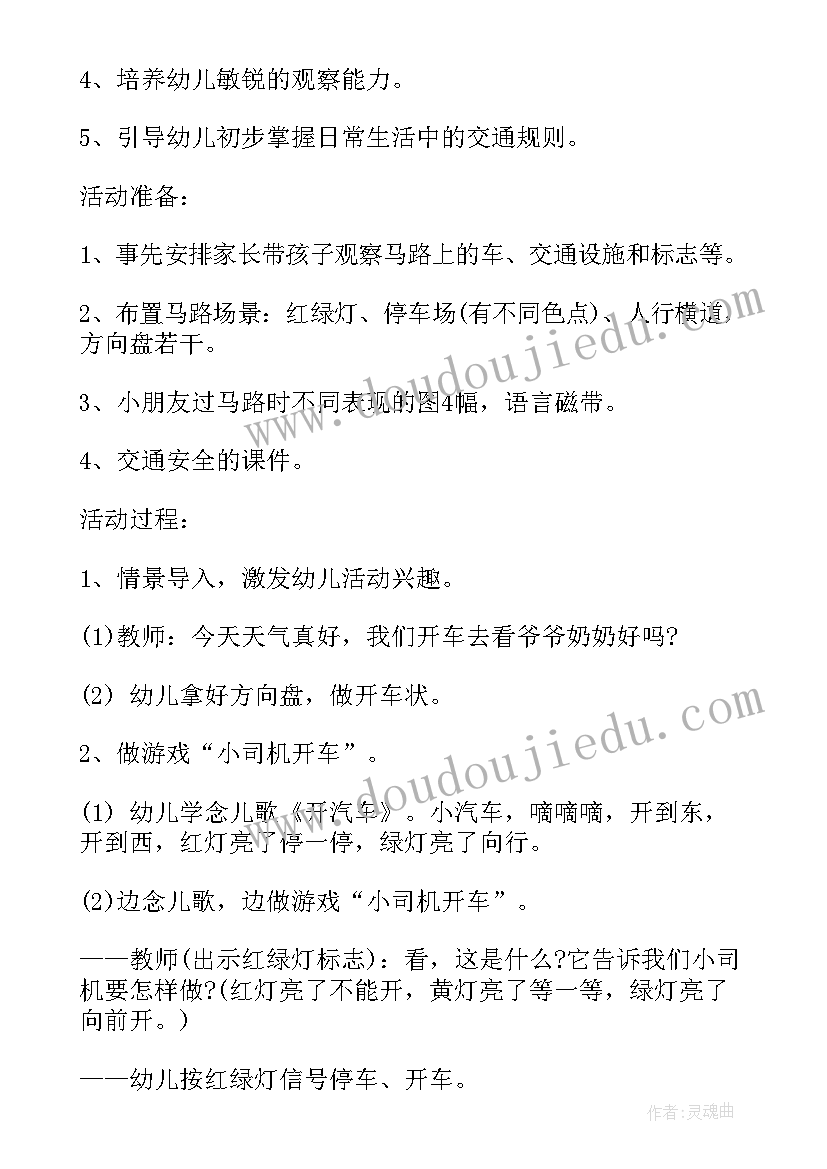 4、培养幼儿敏锐的观察能力。

5、引导幼儿初步掌握日常生活中的交通规则。

活动准备：

1、事先安排家长带孩子观察马路上的车、交通设施和标志等。

2、布置马路场景：红绿灯、停车场(有不同色点)、人行横道，方向盘若干。

3、小朋友过马路时不同表现的图4幅，语言磁带。

4、交通安全的课件。

活动过程：

1、情景导入，激发幼儿活动兴趣。

(1)教师：今天天气真好，我们开车去看爷爷奶奶好吗?

(2) 幼儿拿好方向盘，做开车状。

2、做游戏“小司机开车”。

(1) 幼儿学念儿歌《开汽车》。小汽车，嘀嘀嘀，开到东，开到西，红灯亮了停一停，绿灯亮了向行。

(2)边念儿歌，边做游戏“小司机开车”。

——教师(出示红绿灯标志)：看，这是什么?它告诉我们小司机要怎样做?(红灯亮了不能开，黄灯亮了等一等，绿灯亮了向前开。)

——幼儿按红绿灯信号停车、开车。

www.doudoujiedu.com

www.doudoujiedu.com

作者：灵魂曲